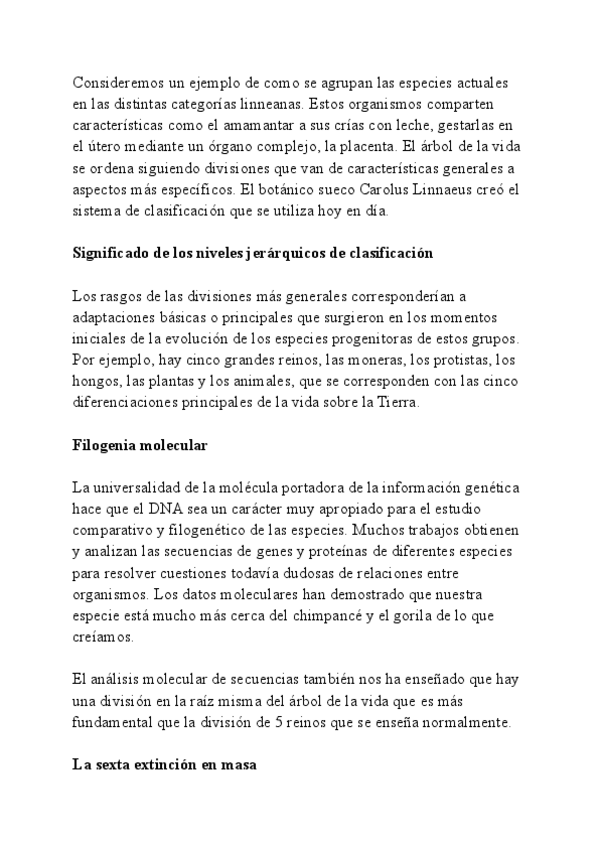 Consideremos un ejemplo de como se agrupan las especies actuales en las distintas categorías linneanas. Estos organismos comparten características como el amamantar a sus crías con leche, gestarlas en el útero mediante un órgano complejo, la placenta. El árbol de la vida se ordena siguiendo divisiones que van de características generales a aspectos más específicos. El botánico sueco Carolus Linnaeus creó el sistema de clasificación que se utiliza hoy en día.

Significado de los niveles jerárquicos de clasificación

Los rasgos de las divisiones más generales corresponderían a adaptaciones básicas o principales que surgieron en los momentos iniciales de la evolución de los especies progenitoras de estos grupos. Por ejemplo, hay cinco grandes reinos, las moneras, los protistas, los hongos, las plantas y los animales, que se corresponden con las cinco diferenciaciones principales de la vida sobre la Tierra.

Filogenia molecular

La universalidad de la molécula portadora de la información genética hace que el DNA sea un carácter muy apropiado para el estudio comparativo y filogenético de las especies. Muchos trabajos obtienen y analizan las secuencias de genes y proteínas de diferentes especies para resolver cuestiones todavía dudosas de relaciones entre organismos. Los datos moleculares han demostrado que nuestra especie está mucho más cerca del chimpancé y el gorila de lo que creíamos.

El análisis molecular de secuencias también nos ha enseñado que hay una división en la raíz misma del árbol de la vida que es más fundamental que la división de 5 reinos que se enseña normalmente.

La sexta extinción en masa